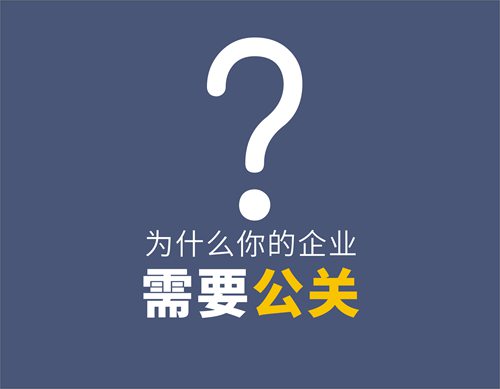 ?

为什么你的企业

需要公关